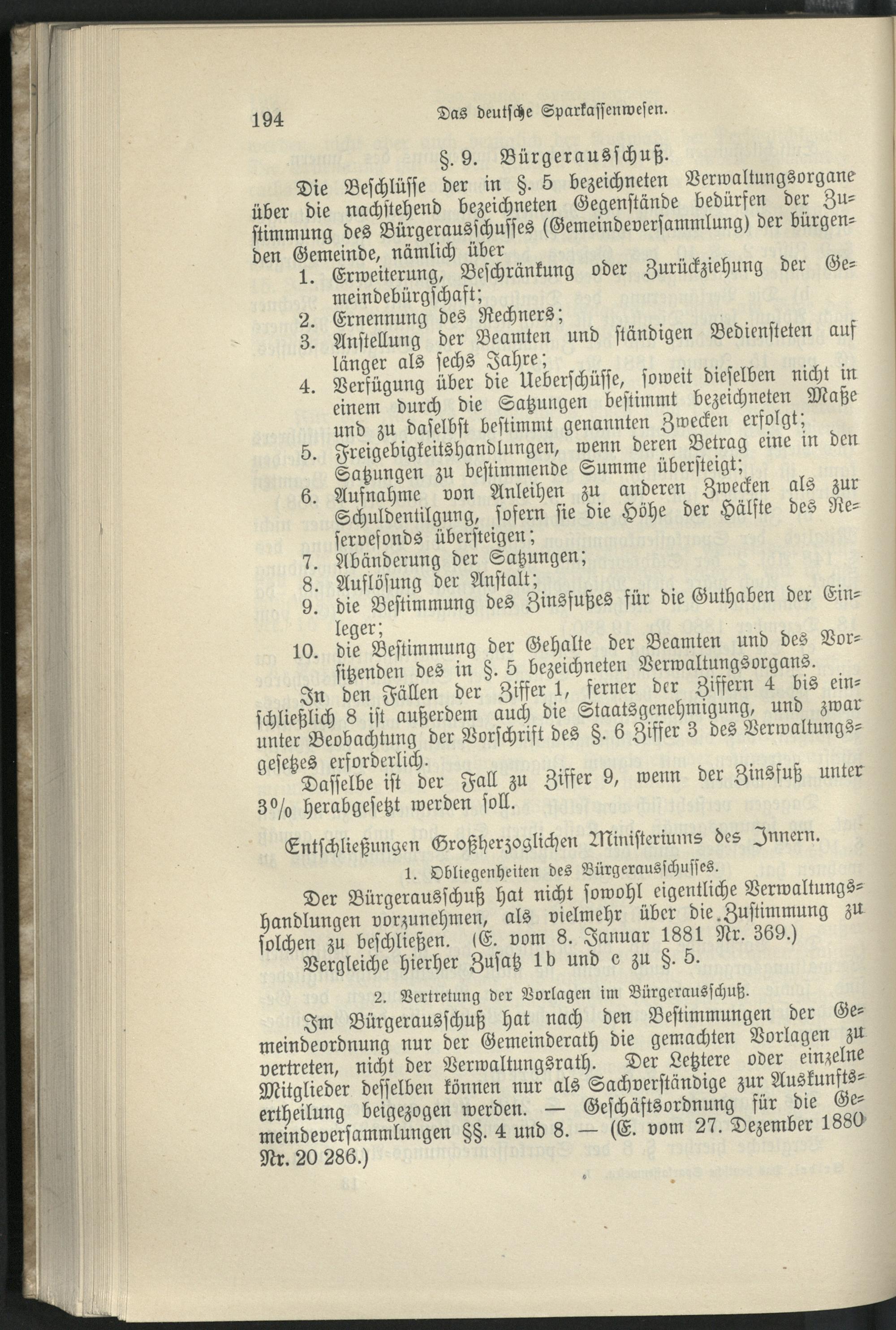 194 Das deutsche Sparkassenwesen.

§. 9. Bürgerausschuß.

Die Beschlüsse der in §. 5 bezeichneten Verwaltungsorgane über die nachstehend bezeichneten Gegenstände bedürfen der Zustimmung des Bürgerausschusses (Gemeindeversammlung) der bürgenden Gemeinde, nämlich über

1. Erweiterung, Beschränkung oder Zurückziehung der Gemeindebürgschaft;
2. Ernennung des Rechners;
3. Anstellung der Beamten und ständigen Bediensteten auf länger als sechs Jahre;
4. Verfügung über die Ueberschüsse, soweit dieselben nicht in einem durch die Satzungen bestimmt bezeichneten Maße und zu daselbst bestimmt genannten Zwecken erfolgt;
5. Freigebigkeitshandlungen, wenn deren Betrag eine in den Satzungen zu bestimmende Summe übersteigt;
6. Aufnahme von Anleihen zu anderen Zwecken als zur Schuldentilgung, sofern sie die Höhe der Hälfte des Reservefonds übersteigen;
7. Abänderung der Satzungen;
8. Auflösung der Anstalt;
9. die Bestimmung des Zinsfußes für die Guthaben der Einleger;
10. die Bestimmung der Gehalte der Beamten und des Vorsitzenden des in §. 5 bezeichneten Verwaltungsorgans.

In den Fällen der Ziffer 1, ferner der Ziffern 4 bis einschließlich 8 ist außerdem auch die Staatsgenehmigung, und zwar unter Beobachtung der Vorschrift des §. 6 Ziffer 3 des Verwaltungsgesetzes erforderlich.

Dasselbe ist der Fall zu Ziffer 9, wenn der Zinsfuß unter 3% herabgesetzt werden soll.

Entschließungen Großherzoglichen Ministeriums des Innern.

1. Obliegenheiten des Bürgerausschusses.

Der Bürgerausschuß hat nicht sowohl eigentliche Verwaltungshandlungen vorzunehmen, als vielmehr über die Zustimmung zu solchen zu beschließen. (E. vom 8. Januar 1881 Nr. 369.)

Vergleiche hierher Zusatz 1b und c zu §. 5.

2. Vertretung der Vorlagen im Bürgerausschuß.

Im Bürgerausschuß hat nach den Bestimmungen der Gemeindeordnung nur der Gemeinderath die gemachten Vorlagen zu vertreten, nicht der Verwaltungsrath. Der Letztere oder einzelne Mitglieder desselben können nur als Sachverständige zur Auskunftsertheilung beigezogen werden. — Geschäftsordnung für die Gemeindeversammlungen §§. 4 und 8. — (E. vom 27. Dezember 1880 Nr. 20 286.)